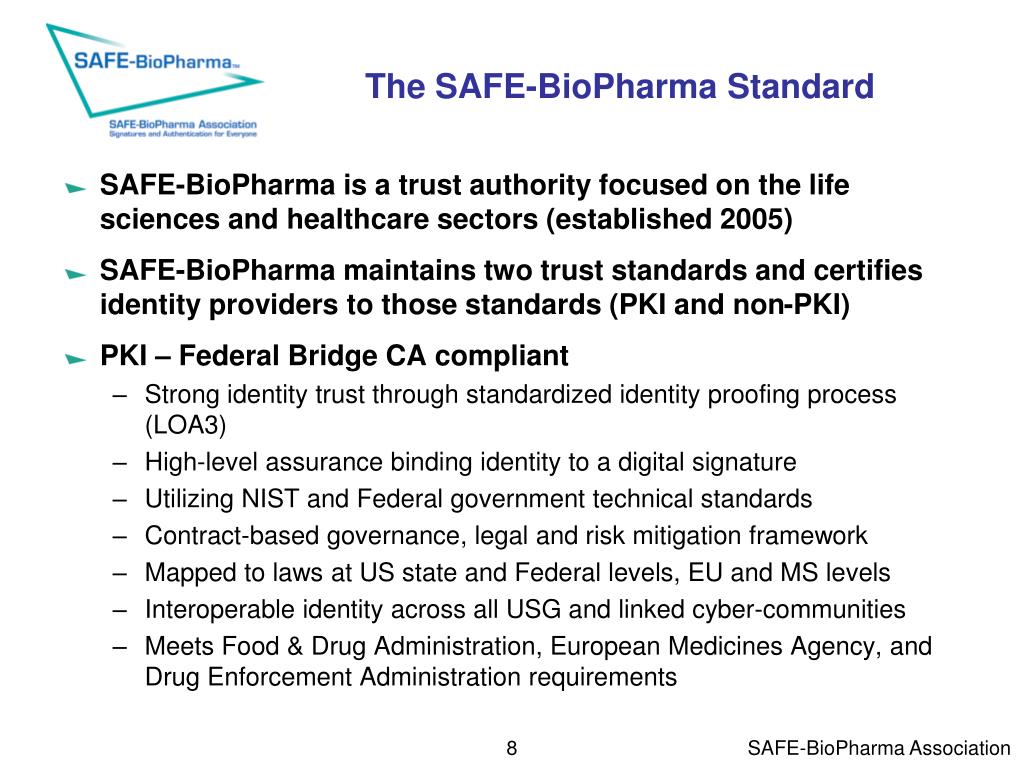 SAFE-BioPharma™

SAFE-BioPharma Association
Signatures and Authentication for Everyone

The SAFE-BioPharma Standard

SAFE-BioPharma is a trust authority focused on the life sciences and healthcare sectors (established 2005)

SAFE-BioPharma maintains two trust standards and certifies identity providers to those standards (PKI and non-PKI)

PKI – Federal Bridge CA compliant

– Strong identity trust through standardized identity proofing process (LOA3)
– High-level assurance binding identity to a digital signature
– Utilizing NIST and Federal government technical standards
– Contract-based governance, legal and risk mitigation framework
– Mapped to laws at US state and Federal levels, EU and MS levels
– Interoperable identity across all USG and linked cyber-communities
– Meets Food & Drug Administration, European Medicines Agency, and Drug Enforcement Administration requirements

8

SAFE-BioPharma Association